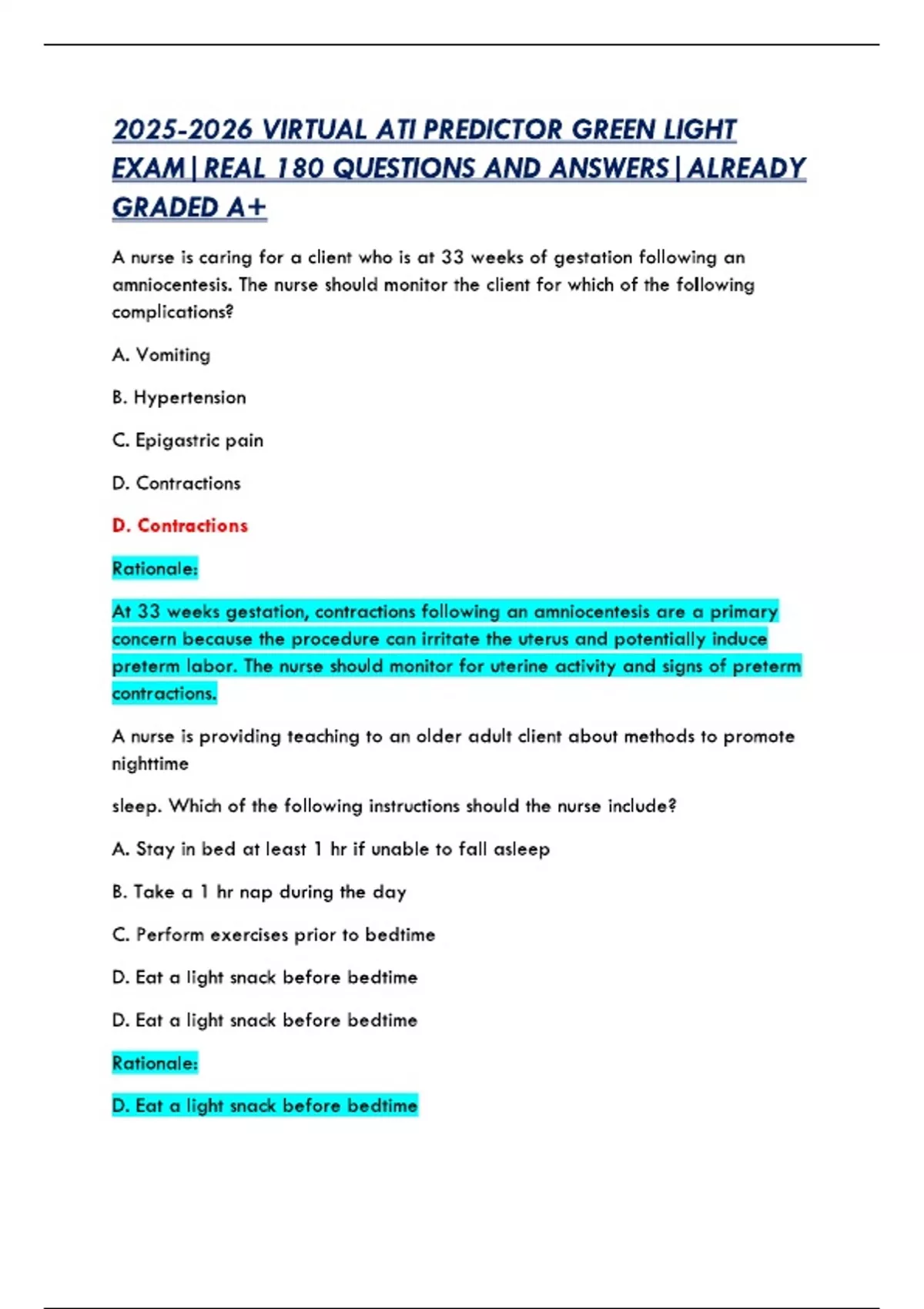 2025-2026 VIRTUAL ATI PREDICTOR GREEN LIGHT EXAM|REAL 180 QUESTIONS AND ANSWERS|ALREADY GRADED A+

A nurse is caring for a client who is at 33 weeks of gestation following an amniocentesis. The nurse should monitor the client for which of the following complications?

A. Vomiting

B. Hypertension

C. Epigastric pain

D. Contractions

D. Contractions

Rationale:

At 33 weeks gestation, contractions following an amniocentesis are a primary concern because the procedure can irritate the uterus and potentially induce preterm labor. The nurse should monitor for uterine activity and signs of preterm contractions.

A nurse is providing teaching to an older adult client about methods to promote nighttime

sleep. Which of the following instructions should the nurse include?

A. Stay in bed at least 1 hr if unable to fall asleep

B. Take a 1 hr nap during the day

C. Perform exercises prior to bedtime

D. Eat a light snack before bedtime

D. Eat a light snack before bedtime

Rationale:

D. Eat a light snack before bedtime